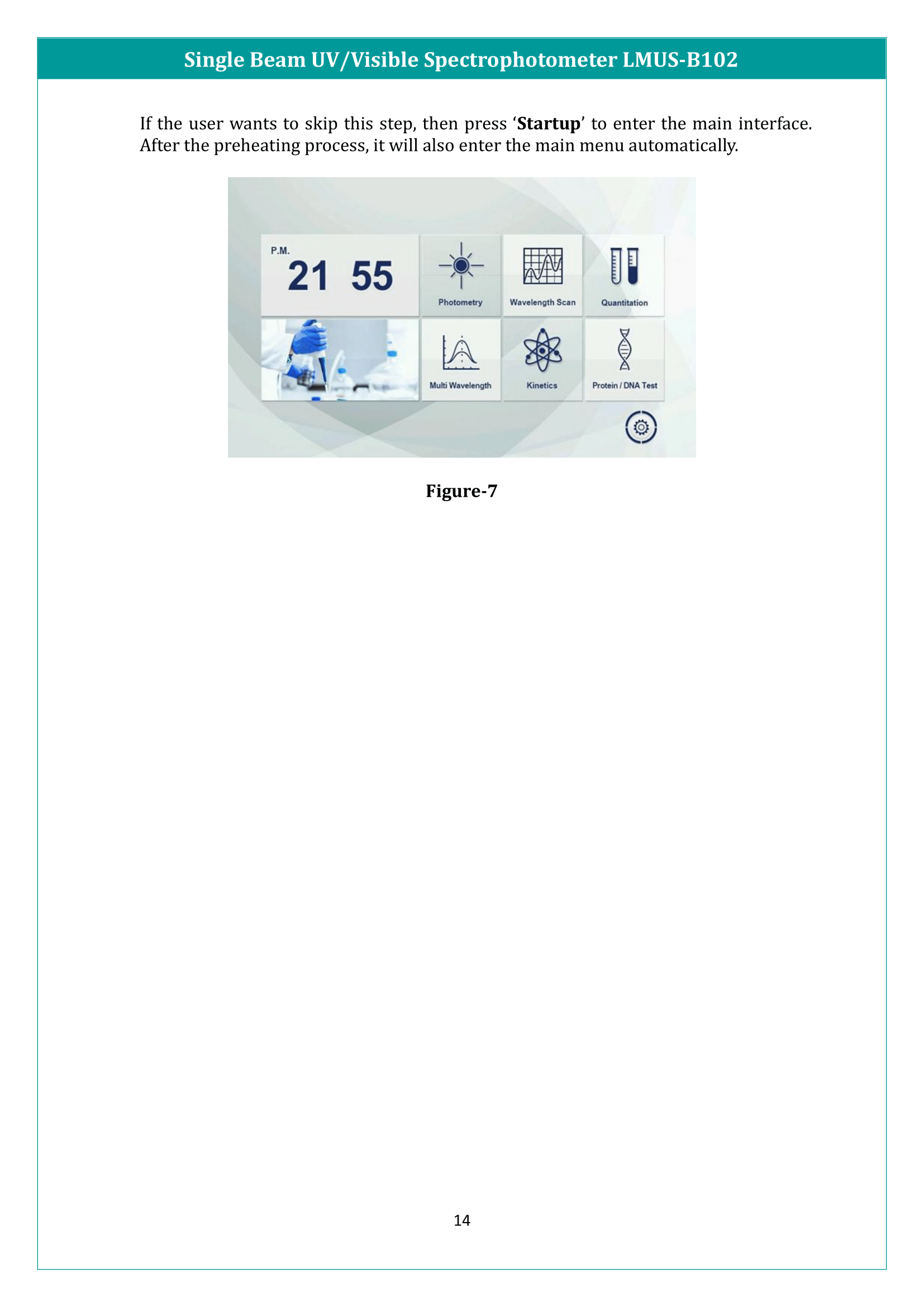 Single Beam UV/Visible Spectrophotometer LMUS-B102

If the user wants to skip this step, then press ‘Startup’ to enter the main interface. After the preheating process, it will also enter the main menu automatically.

P.M.
21 55

Photometry

Wavelength Scan

Quantitation

Multi Wavelength

Kinetics

Protein / DNA Test

Figure-7

14